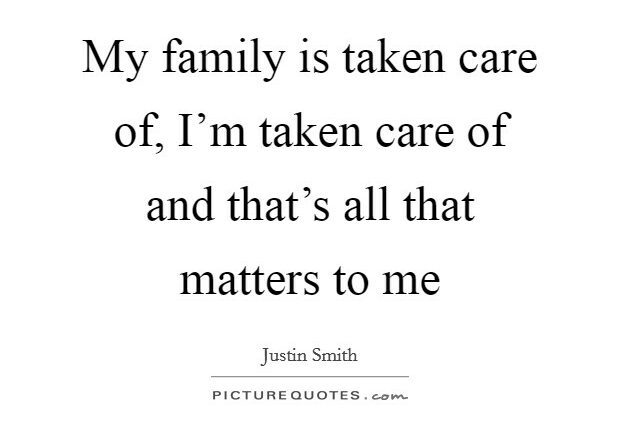 My family is taken care of, I’m taken care of and that’s all that matters to me

Justin Smith

PICTUREQUOTES.com